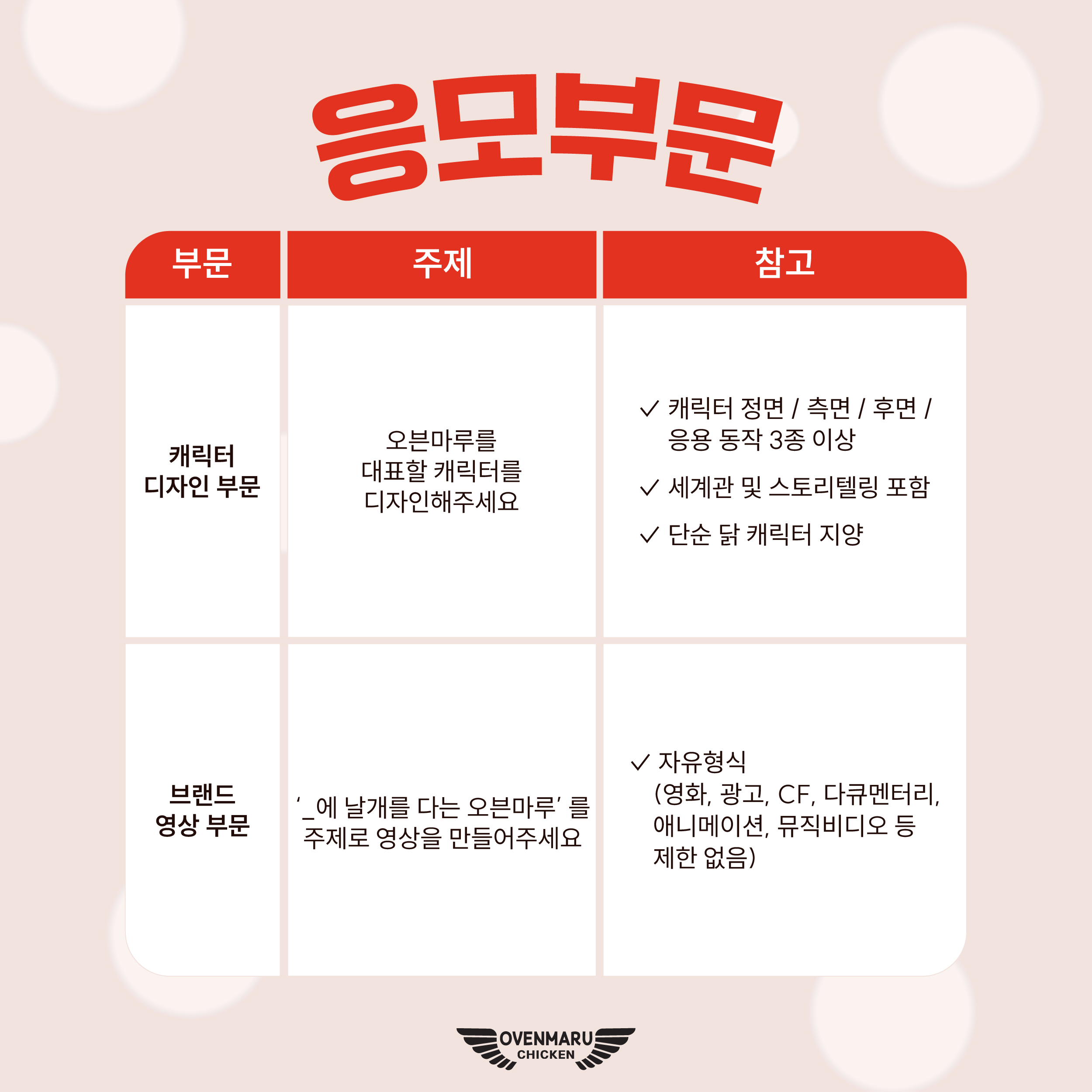 응모부문

| 부문 | 주제 | 참고 |
|---|---|---|
| 캐릭터 디자인 부문 | 오븐마루를 대표할 캐릭터를 디자인해주세요 | ✓ 캐릭터 정면 / 측면 / 후면 / 응용 동작 3종 이상 ✓ 세계관 및 스토리텔링 포함 ✓ 단순 닭 캐릭터 지양 |
| 브랜드 영상 부문 | '_에 날개를 다는 오븐마루' 를 주제로 영상을 만들어주세요 | ✓ 자유형식 (영화, 광고, CF, 다큐멘터리, 애니메이션, 뮤직비디오 등 제한 없음) |

OVENMARU
CHICKEN